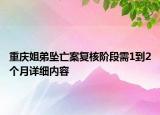 重庆姐弟坠亡案复核阶段需1到2个月详细内容